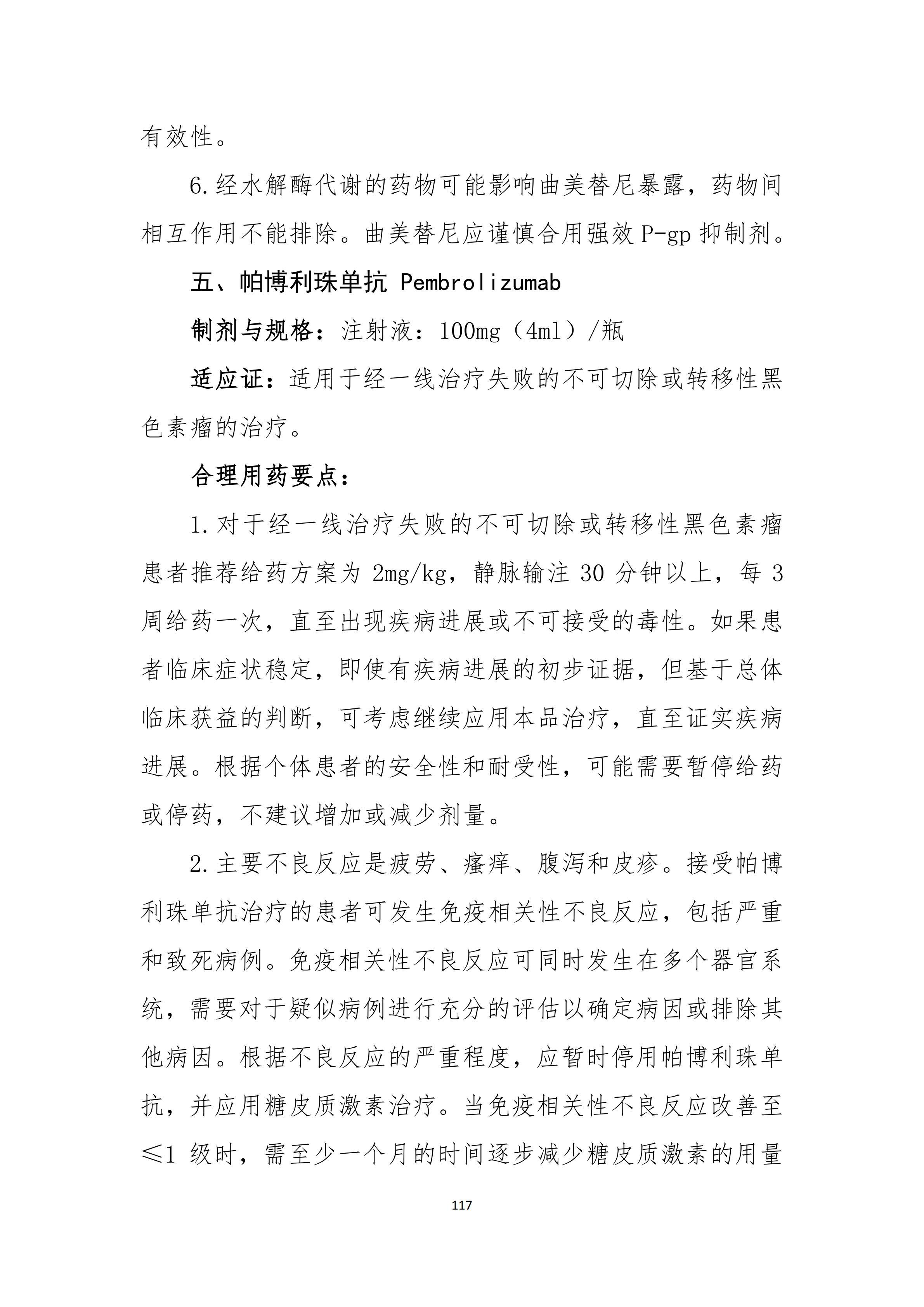 有效性。

6.经水解酶代谢的药物可能影响曲美替尼暴露，药物间相互作用不能排除。曲美替尼应谨慎合用强效 P-gp 抑制剂。

五、帕博利珠单抗 Pembrolizumab

制剂与规格：注射液：100mg（4ml）/瓶

适应证：适用于经一线治疗失败的不可切除或转移性黑色素瘤的治疗。

合理用药要点：

1.对于经一线治疗失败的不可切除或转移性黑色素瘤患者推荐给药方案为 2mg/kg，静脉输注 30 分钟以上，每 3 周给药一次，直至出现疾病进展或不可接受的毒性。如果患者临床症状稳定，即使有疾病进展的初步证据，但基于总体临床获益的判断，可考虑继续应用本品治疗，直至证实疾病进展。根据个体患者的安全性和耐受性，可能需要暂停给药或停药，不建议增加或减少剂量。

2.主要不良反应是疲劳、瘙痒、腹泻和皮疹。接受帕博利珠单抗治疗的患者可发生免疫相关性不良反应，包括严重和致死病例。免疫相关性不良反应可同时发生在多个器官系统，需要对于疑似病例进行充分的评估以确定病因或排除其他病因。根据不良反应的严重程度，应暂时停用帕博利珠单抗，并应用糖皮质激素治疗。当免疫相关性不良反应改善至≤1 级时，需至少一个月的时间逐步减少糖皮质激素的用量

117